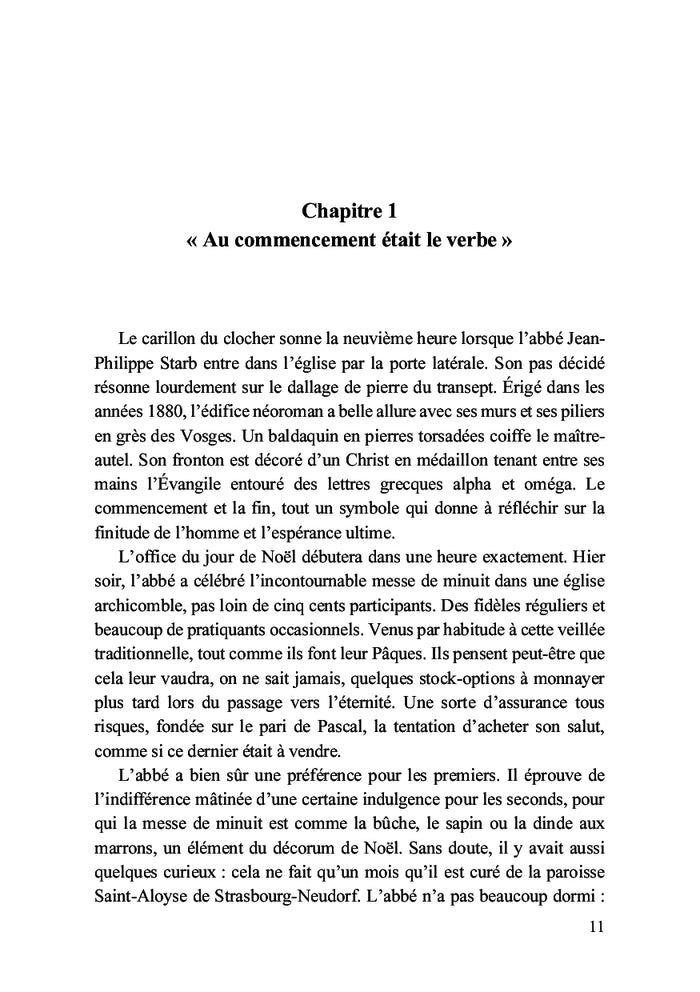 Chapitre 1
« Au commencement était le verbe »

Le carillon du clocher sonne la neuvième heure lorsque l'abbé Jean-Philippe Starb entre dans l'église par la porte latérale. Son pas décidé résonne lourdement sur le dallage de pierre du transept. Érigé dans les années 1880, l'édifice néoroman a belle allure avec ses murs et ses piliers en grès des Vosges. Un baldaquin en pierres torsadées coiffe le maître-autel. Son fronton est décoré d'un Christ en médaillon tenant entre ses mains l'Évangile entouré des lettres grecques alpha et oméga. Le commencement et la fin, tout un symbole qui donne à réfléchir sur la finitude de l'homme et l'espérance ultime.

L'office du jour de Noël débutera dans une heure exactement. Hier soir, l'abbé a célébré l'incontournable messe de minuit dans une église archicomble, pas loin de cinq cents participants. Des fidèles réguliers et beaucoup de pratiquants occasionnels. Venus par habitude à cette veillée traditionnelle, tout comme ils font leur Pâques. Ils pensent peut-être que cela leur vaudra, on ne sait jamais, quelques stock-options à monnayer plus tard lors du passage vers l'éternité. Une sorte d'assurance tous risques, fondée sur le pari de Pascal, la tentation d'acheter son salut, comme si ce dernier était à vendre.

L'abbé a bien sûr une préférence pour les premiers. Il éprouve de l'indifférence mâtinée d'une certaine indulgence pour les seconds, pour qui la messe de minuit est comme la bûche, le sapin ou la dinde aux marrons, un élément du décorum de Noël. Sans doute, il y avait aussi quelques curieux : cela ne fait qu'un mois qu'il est curé de la paroisse Saint-Aloyse de Strasbourg-Neudorf. L'abbé n'a pas beaucoup dormi :

11